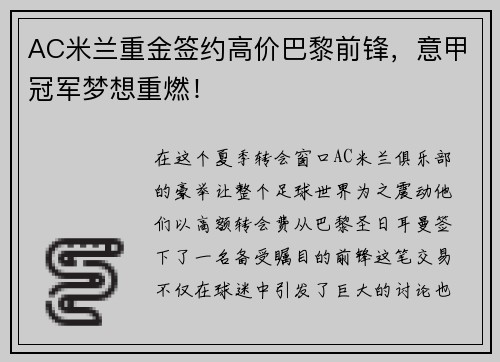 AC米兰重金签约高价巴黎前锋，意甲冠军梦想重燃！

在这个夏季转会窗口AC米兰俱乐部的豪举让整个足球世界为之震动他们以高额转会费从巴黎圣日耳曼签下了一名备受瞩目的前锋这笔交易不仅在球迷中引发了巨大的讨论也